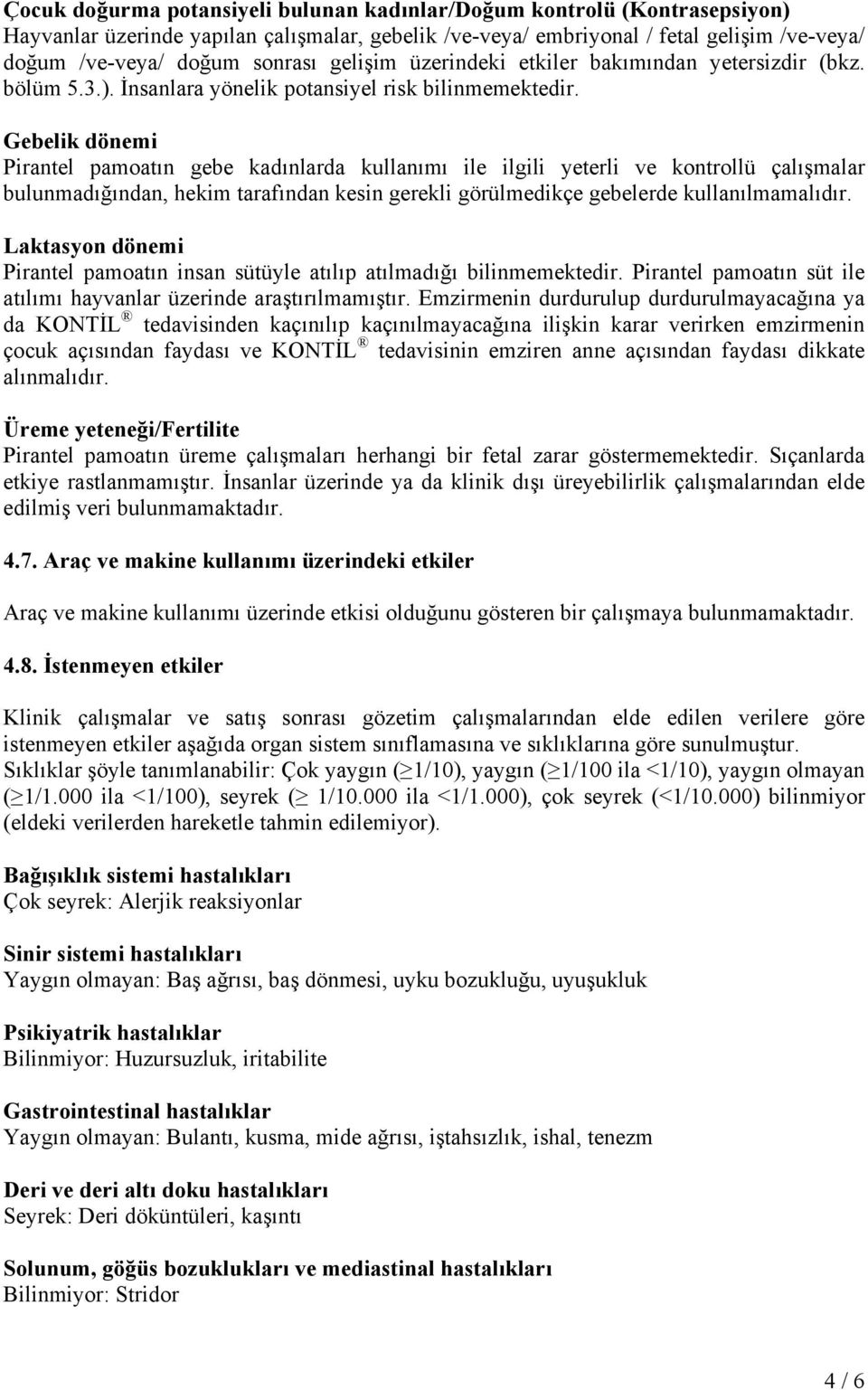 Çocuk doğurma potansiyeli bulunan kadınlar/Doğum kontrolü (Kontrasepsiyon)
Hayvanlar üzerinde yapılan çalışmalar, gebelik /ve-veya/ embriyonal / fetal gelişim /ve-veya/ doğum /ve-veya/ doğum sonrası gelişim üzerindeki etkiler bakımından yetersizdir (bkz. bölüm 5.3.). İnsanlara yönelik potansiyel risk bilinmemektedir.

Gebelik dönemi
Pirantel pamoatın gebe kadınlarda kullanımı ile ilgili yeterli ve kontrollü çalışmalar bulunmadığından, hekim tarafından kesin gerekli görülmedikçe gebelerde kullanılmamalıdır.

Laktasyon dönemi
Pirantel pamoatın insan sütüyle atılıp atılmadığı bilinmemektedir. Pirantel pamoatın süt ile atılımı hayvanlar üzerinde araştırılmamıştır. Emzirmenin durdurulup durdurulmayacağına ya da KONTİL ® tedavisinden kaçınılıp kaçınılmayacağına ilişkin karar verirken emzirmenin çocuk açısından faydası ve KONTİL ® tedavisinin emziren anne açısından faydası dikkate alınmalıdır.

Üreme yeteneği/Fertilite
Pirantel pamoatın üreme çalışmaları herhangi bir fetal zarar göstermemektedir. Sıçanlarda etkiye rastlanmamıştır. İnsanlar üzerinde ya da klinik dışı üreyebilirlik çalışmalarından elde edilmiş veri bulunmamaktadır.

4.7. Araç ve makine kullanımı üzerindeki etkiler

Araç ve makine kullanımı üzerinde etkisi olduğunu gösteren bir çalışmaya bulunmamaktadır.

4.8. İstenmeyen etkiler

Klinik çalışmalar ve satış sonrası gözetim çalışmalarından elde edilen verilere göre istenmeyen etkiler aşağıda organ sistem sınıflamasına ve sıklıklarına göre sunulmuştur.
Sıklıklar şöyle tanımlanabilir: Çok yaygın ($\geq$1/10), yaygın ($\geq$1/100 ila <1/10), yaygın olmayan ($\geq$1/1.000 ila <1/100), seyrek ($\geq$ 1/10.000 ila <1/1.000), çok seyrek (<1/10.000) bilinmiyor (eldeki verilerden hareketle tahmin edilemiyor).

Bağışıklık sistemi hastalıkları
Çok seyrek: Alerjik reaksiyonlar

Sinir sistemi hastalıkları
Yaygın olmayan: Baş ağrısı, baş dönmesi, uyku bozukluğu, uyuşukluk

Psikiyatrik hastalıklar
Bilinmiyor: Huzursuzluk, iritabilite

Gastrointestinal hastalıklar
Yaygın olmayan: Bulantı, kusma, mide ağrısı, iştahsızlık, ishal, tenezm

Deri ve deri altı doku hastalıkları
Seyrek: Deri döküntüleri, kaşıntı

Solunum, göğüs bozuklukları ve mediastinal hastalıkları
Bilinmiyor: Stridor

4 / 6